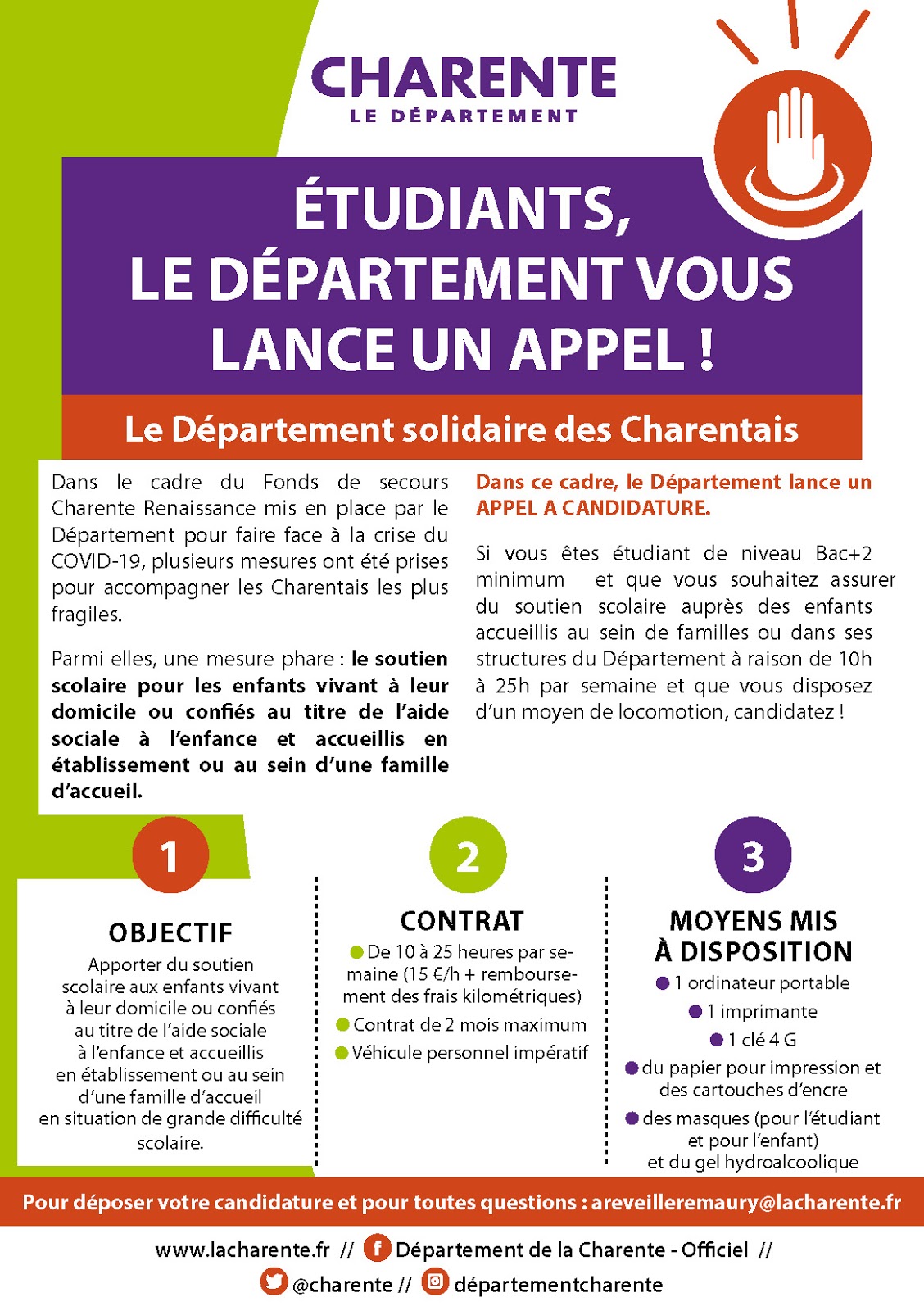 CHARENTE
LE DÉPARTEMENT

ÉTUDIANTS, LE DÉPARTEMENT VOUS LANCE UN APPEL !

Le Département solidaire des Charentais

Dans le cadre du Fonds de secours Charente Renaissance mis en place par le Département pour faire face à la crise du COVID-19, plusieurs mesures ont été prises pour accompagner les Charentais les plus fragiles.

Parmi elles, une mesure phare : le soutien scolaire pour les enfants vivant à leur domicile ou confiés au titre de l'aide sociale à l'enfance et accueillis en établissement ou au sein d'une famille d'accueil.

Dans ce cadre, le Département lance un APPEL A CANDIDATURE.

Si vous êtes étudiant de niveau Bac+2 minimum et que vous souhaitez assurer du soutien scolaire auprès des enfants accueillis au sein de familles ou dans ses structures du Département à raison de 10h à 25h par semaine et que vous disposez d'un moyen de locomotion, candidatez !

1
OBJECTIF
Apporter du soutien scolaire aux enfants vivant à leur domicile ou confiés au titre de l'aide sociale à l'enfance et accueillis en établissement ou au sein d'une famille d'accueil en situation de grande difficulté scolaire.

2
CONTRAT
De 10 à 25 heures par semaine (15 €/h + remboursement des frais kilométriques)
Contrat de 2 mois maximum
Véhicule personnel impératif

3
MOYENS MIS À DISPOSITION
1 ordinateur portable
1 imprimante
1 clé 4 G
du papier pour impression et des cartouches d'encre
des masques (pour l'étudiant et pour l'enfant) et du gel hydroalcoolique

Pour déposer votre candidature et pour toutes questions : areveilleremaury@lacharente.fr

www.lacharente.fr // Département de la Charente - Officiel //
@charente // départementcharente